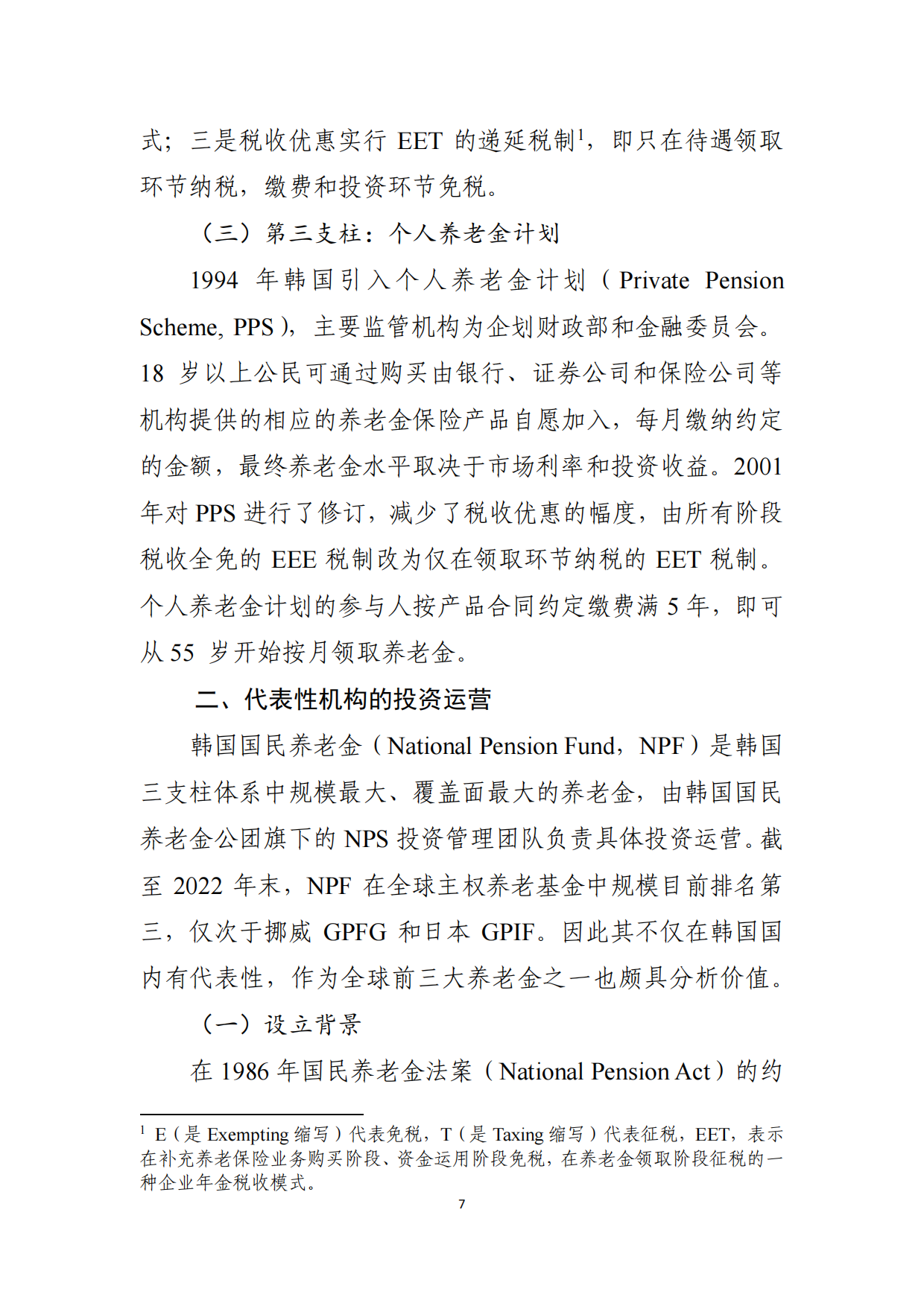 式；三是税收优惠实行 EET 的递延税制$^1$，即只在待遇领取环节纳税，缴费和投资环节免税。

（三）第三支柱：个人养老金计划

1994 年韩国引入个人养老金计划（Private Pension Scheme, PPS），主要监管机构为企划财政部和金融委员会。18 岁以上公民可通过购买由银行、证券公司和保险公司等机构提供的相应的养老金保险产品自愿加入，每月缴纳约定的金额，最终养老金水平取决于市场利率和投资收益。2001 年对 PPS 进行了修订，减少了税收优惠的幅度，由所有阶段税收全免的 EEE 税制改为仅在领取环节纳税的 EET 税制。个人养老金计划的参与人按产品合同约定缴费满 5 年，即可从 55 岁开始按月领取养老金。

二、代表性机构的投资运营

韩国国民养老金（National Pension Fund，NPF）是韩国三支柱体系中规模最大、覆盖面最大的养老金，由韩国国民养老金公团旗下的 NPS 投资管理团队负责具体投资运营。截至 2022 年末，NPF 在全球主权养老基金中规模目前排名第三，仅次于挪威 GPFG 和日本 GPIF。因此其不仅在韩国国内有代表性，作为全球前三大养老金之一也颇具分析价值。

（一）设立背景

在 1986 年国民养老金法案（National Pension Act）的约

$^1$ E（是 Exempting 缩写）代表免税，T（是 Taxing 缩写）代表征税，EET，表示在补充养老保险业务购买阶段、资金运用阶段免税，在养老金领取阶段征税的一种企业年金税收模式。

7